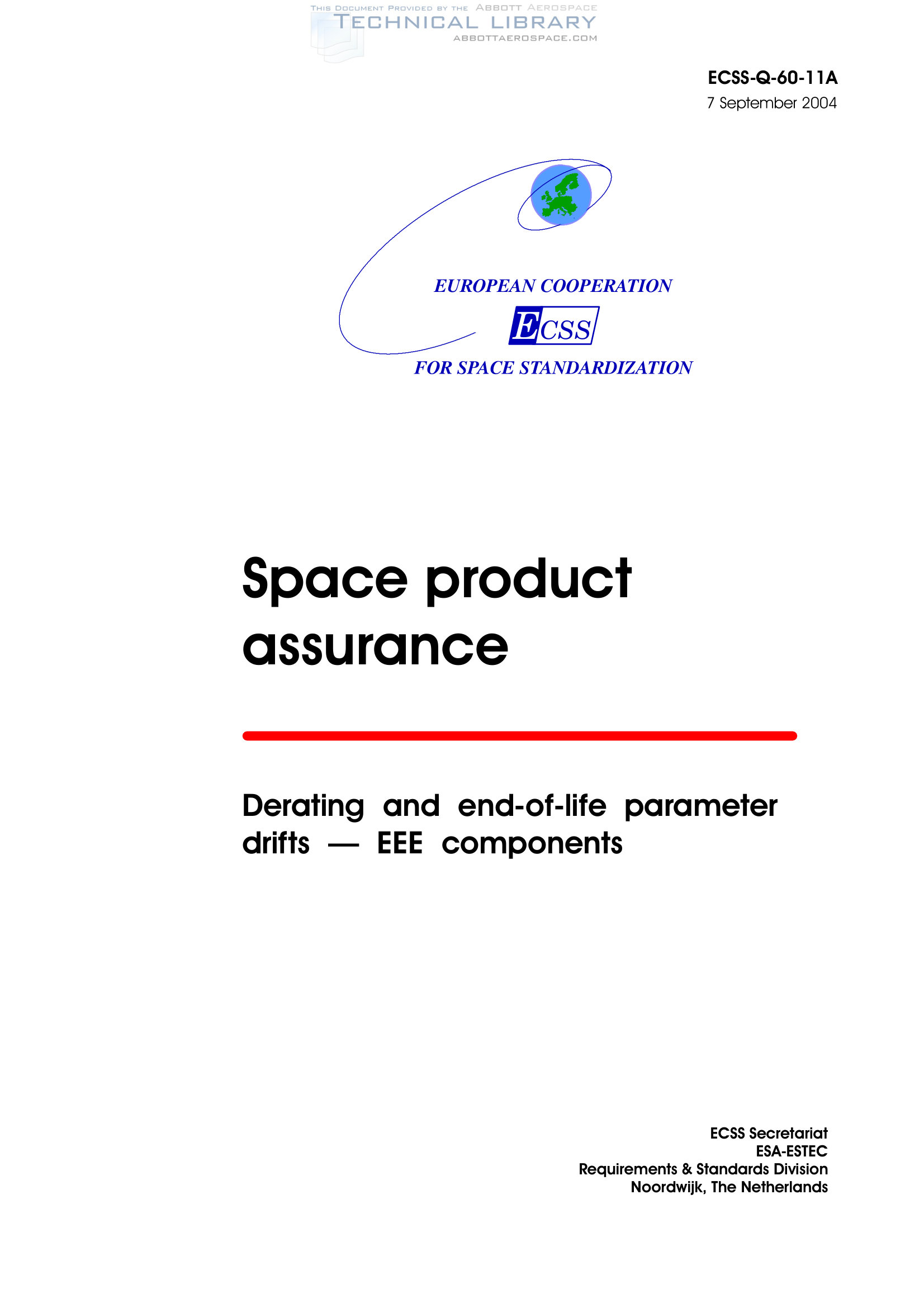 ECSS-Q-60-11A
7 September 2004

EUROPEAN COOPERATION
ECSS
FOR SPACE STANDARDIZATION

Space product assurance

Derating and end-of-life parameter drifts — EEE components

ECSS Secretariat
ESA-ESTEC
Requirements & Standards Division
Noordwijk, The Netherlands

THIS DOCUMENT PROVIDED BY THE ABBOTT AEROSPACE
TECHNICAL LIBRARY
ABBOTTAEROSPACE.COM